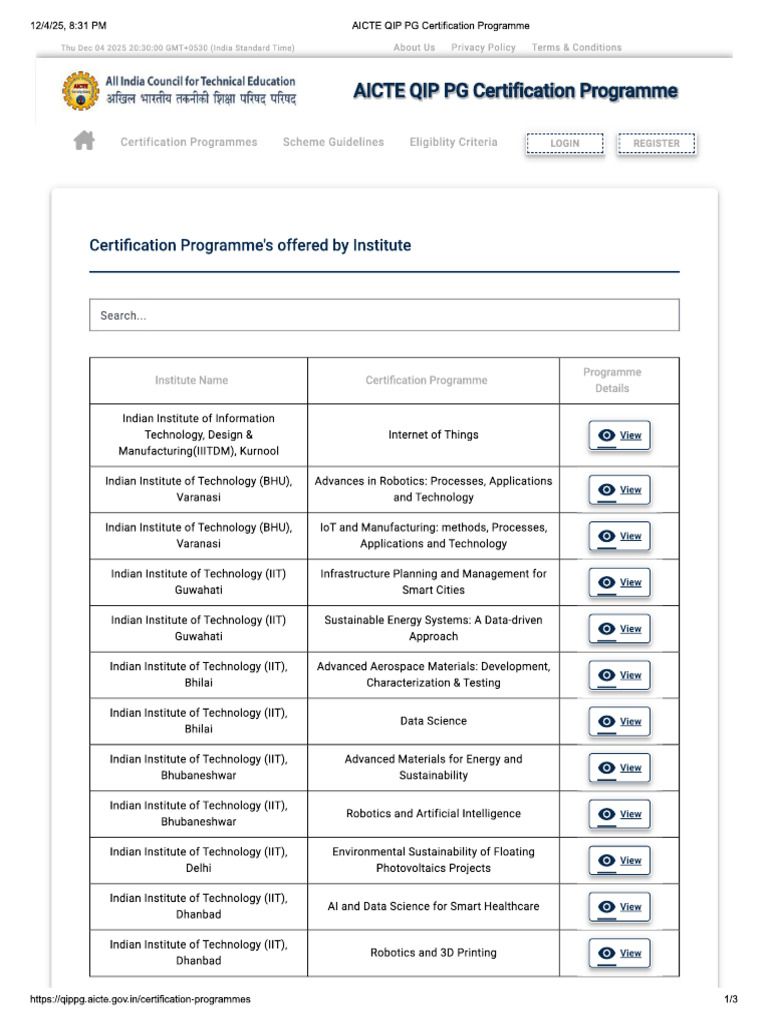 12/4/25, 8:31 PM AICTE QIP PG Certification Programme

Thu Dec 04 2025 20:30:00 GMT+0530 (India Standard Time) About Us Privacy Policy Terms & Conditions

All India Council for Technical Education
अखिल भारतीय तकनीकी शिक्षा परिषद परिषद

AICTE QIP PG Certification Programme

Certification Programmes Scheme Guidelines Eligiblity Criteria LOGIN REGISTER

Certification Programme's offered by Institute

Search...

| Institute Name | Certification Programme | Programme Details |
|---|---|---|
| Indian Institute of Information Technology, Design & Manufacturing(IIITDM), Kurnool | Internet of Things | View |
| Indian Institute of Technology (BHU), Varanasi | Advances in Robotics: Processes, Applications and Technology | View |
| Indian Institute of Technology (BHU), Varanasi | IoT and Manufacturing: methods, Processes, Applications and Technology | View |
| Indian Institute of Technology (IIT) Guwahati | Infrastructure Planning and Management for Smart Cities | View |
| Indian Institute of Technology (IIT) Guwahati | Sustainable Energy Systems: A Data-driven Approach | View |
| Indian Institute of Technology (IIT), Bhilai | Advanced Aerospace Materials: Development, Characterization & Testing | View |
| Indian Institute of Technology (IIT), Bhilai | Data Science | View |
| Indian Institute of Technology (IIT), Bhubaneshwar | Advanced Materials for Energy and Sustainability | View |
| Indian Institute of Technology (IIT), Bhubaneshwar | Robotics and Artificial Intelligence | View |
| Indian Institute of Technology (IIT), Delhi | Environmental Sustainability of Floating Photovoltaics Projects | View |
| Indian Institute of Technology (IIT), Dhanbad | AI and Data Science for Smart Healthcare | View |
| Indian Institute of Technology (IIT), Dhanbad | Robotics and 3D Printing | View |

https://qippg.aicte.gov.in/certification-programmes 1/3